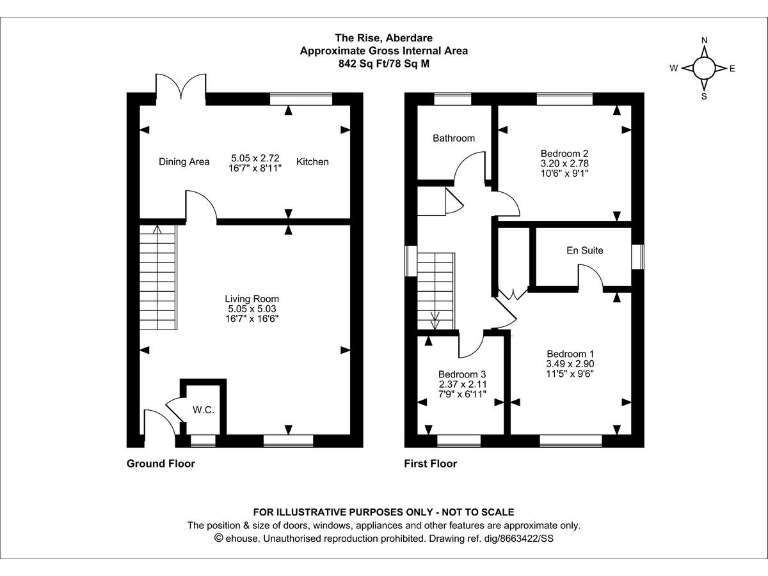 The Rise, Aberdare
Approximate Gross Internal Area
842 Sq Ft/78 Sq M

N
W E
S

Dining Area
5.05 x 2.72
16'7" x 8'11"
Kitchen

Living Room
5.05 x 5.03
16'7" x 16'6"

W.C.

Ground Floor

Bathroom

Bedroom 2
3.20 x 2.78
10'6" x 9'1"

En Suite

Bedroom 1
3.49 x 2.90
11'5" x 9'6"

Bedroom 3
2.37 x 2.11
7'9" x 6'11"

First Floor

FOR ILLUSTRATIVE PURPOSES ONLY - NOT TO SCALE
The position & size of doors, windows, appliances and other features are approximate only.
© ehouse. Unauthorised reproduction prohibited. Drawing ref. dig/8663422/SS